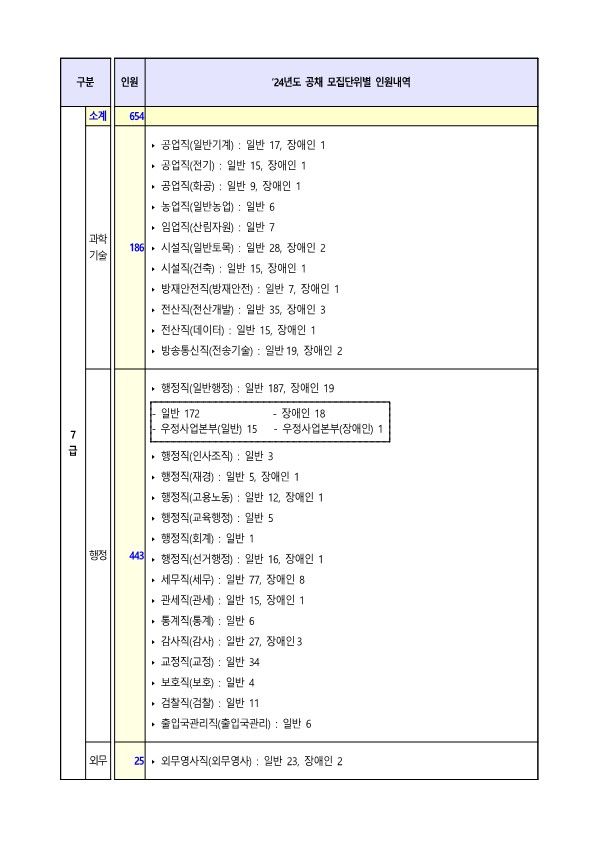 | 구분 | | 인원 | '24년도 공채 모집단위별 인원내역 |
|---|---|---|---|
| 7급 | 소계 | 654 | |
| | 과학기술 | 186 | ▸ 공업직(일반기계) : 일반 17, 장애인 1<br>▸ 공업직(전기) : 일반 15, 장애인 1<br>▸ 공업직(화공) : 일반 9, 장애인 1<br>▸ 농업직(일반농업) : 일반 6<br>▸ 임업직(산림자원) : 일반 7<br>▸ 시설직(일반토목) : 일반 28, 장애인 2<br>▸ 시설직(건축) : 일반 15, 장애인 1<br>▸ 방재안전직(방재안전) : 일반 7, 장애인 1<br>▸ 전산직(전산개발) : 일반 35, 장애인 3<br>▸ 전산직(데이터) : 일반 15, 장애인 1<br>▸ 방송통신직(전송기술) : 일반 19, 장애인 2 |
| | 행정 | 443 | ▸ 행정직(일반행정) : 일반 187, 장애인 19<br>- 일반 172 - 장애인 18<br>- 우정사업본부(일반) 15 - 우정사업본부(장애인) 1<br>▸ 행정직(인사조직) : 일반 3<br>▸ 행정직(재경) : 일반 5, 장애인 1<br>▸ 행정직(고용노동) : 일반 12, 장애인 1<br>▸ 행정직(교육행정) : 일반 5<br>▸ 행정직(회계) : 일반 1<br>▸ 행정직(선거행정) : 일반 16, 장애인 1<br>▸ 세무직(세무) : 일반 77, 장애인 8<br>▸ 관세직(관세) : 일반 15, 장애인 1<br>▸ 통계직(통계) : 일반 6<br>▸ 감사직(감사) : 일반 27, 장애인 3<br>▸ 교정직(교정) : 일반 34<br>▸ 보호직(보호) : 일반 4<br>▸ 검찰직(검찰) : 일반 11<br>▸ 출입국관리직(출입국관리) : 일반 6 |
| | 외무 | 25 | ▸ 외무영사직(외무영사) : 일반 23, 장애인 2 |